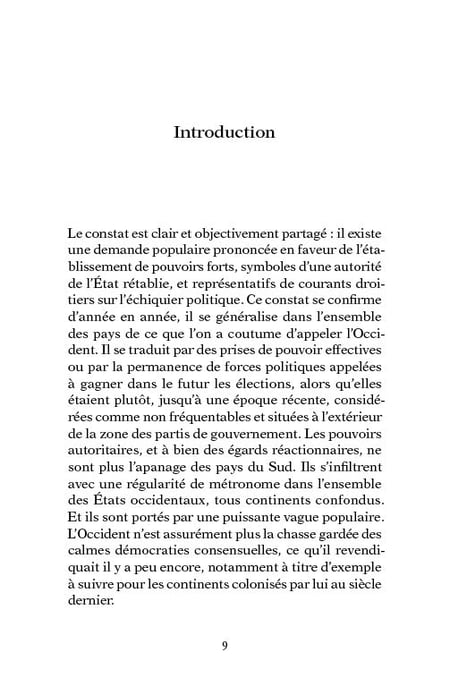 Introduction

Le constat est clair et objectivement partagé : il existe une demande populaire prononcée en faveur de l'établissement de pouvoirs forts, symboles d'une autorité de l'État rétablie, et représentatifs de courants droitiers sur l'échiquier politique. Ce constat se confirme d'année en année, il se généralise dans l'ensemble des pays de ce que l'on a coutume d'appeler l'Occident. Il se traduit par des prises de pouvoir effectives ou par la permanence de forces politiques appelées à gagner dans le futur les élections, alors qu'elles étaient plutôt, jusqu'à une époque récente, considérées comme non fréquentables et situées à l'extérieur de la zone des partis de gouvernement. Les pouvoirs autoritaires, et à bien des égards réactionnaires, ne sont plus l'apanage des pays du Sud. Ils s'infiltrent avec une régularité de métronome dans l'ensemble des États occidentaux, tous continents confondus. Et ils sont portés par une puissante vague populaire. L'Occident n'est assurément plus la chasse gardée des calmes démocraties consensuelles, ce qu'il revendiquait il y a peu encore, notamment à titre d'exemple à suivre pour les continents colonisés par lui au siècle dernier.

9